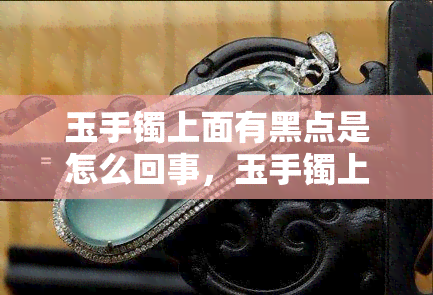 玉手镯上面有黑点是怎么回事，玉手镯上